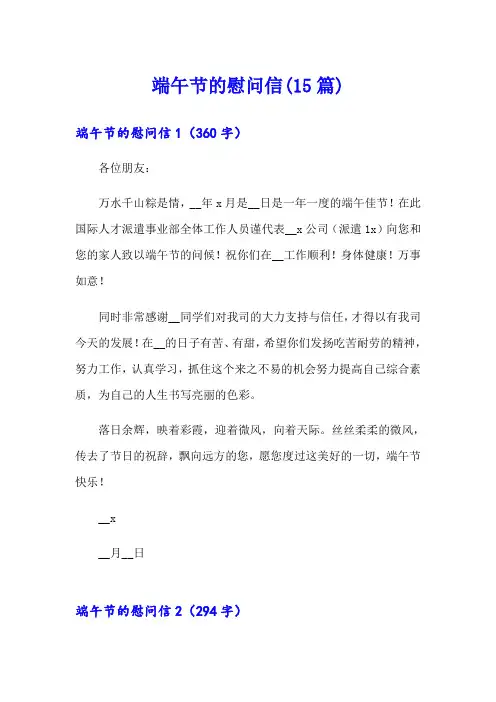 端午节的慰问信(15篇)

端午节的慰问信1（360字）

各位朋友：

万水千山粽是情，__年x月是__日是一年一度的端午佳节！在此国际人才派遣事业部全体工作人员谨代表__x公司（派遣1x）向您和您的家人致以端午节的问候！祝你们在__工作顺利！身体健康！万事如意！

同时非常感谢__同学们对我司的大力支持与信任，才得以有我司今天的发展！在__的日子有苦、有甜，希望你们发扬吃苦耐劳的精神，努力工作，认真学习，抓住这个来之不易的机会努力提高自己综合素质，为自己的人生书写亮丽的色彩。

落日余辉，映着彩霞，迎着微风，向着天际。丝丝柔柔的微风，传去了节日的祝辞，飘向远方的您，愿您度过这美好的一切，端午节快乐！

__x

__月__日

端午节的慰问信2（294字）